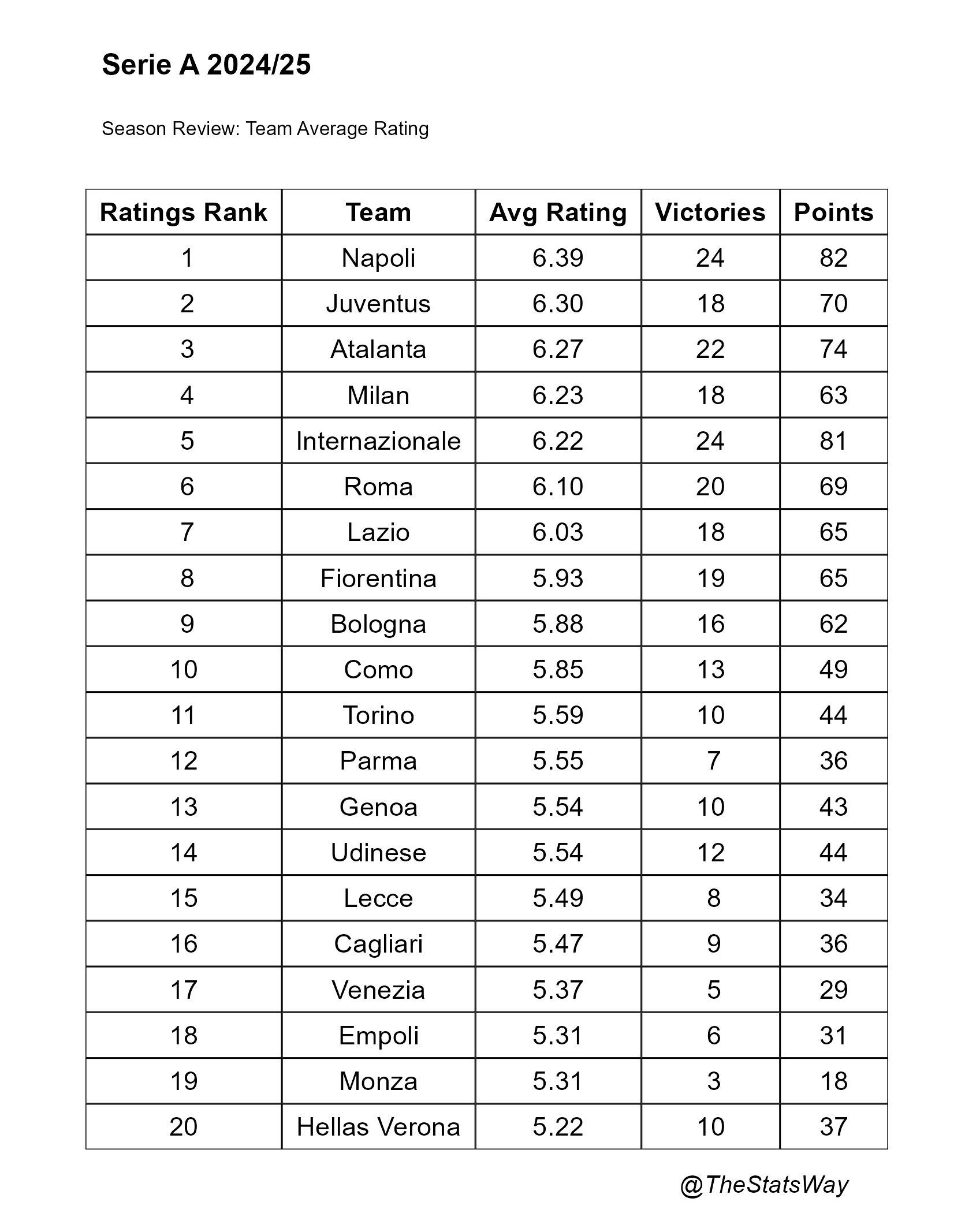 Serie A 2024/25

Season Review: Team Average Rating

| Ratings Rank | Team | Avg Rating | Victories | Points |
|---|---|---|---|---|
| 1 | Napoli | 6.39 | 24 | 82 |
| 2 | Juventus | 6.30 | 18 | 70 |
| 3 | Atalanta | 6.27 | 22 | 74 |
| 4 | Milan | 6.23 | 18 | 63 |
| 5 | Internazionale | 6.22 | 24 | 81 |
| 6 | Roma | 6.10 | 20 | 69 |
| 7 | Lazio | 6.03 | 18 | 65 |
| 8 | Fiorentina | 5.93 | 19 | 65 |
| 9 | Bologna | 5.88 | 16 | 62 |
| 10 | Como | 5.85 | 13 | 49 |
| 11 | Torino | 5.59 | 10 | 44 |
| 12 | Parma | 5.55 | 7 | 36 |
| 13 | Genoa | 5.54 | 10 | 43 |
| 14 | Udinese | 5.54 | 12 | 44 |
| 15 | Lecce | 5.49 | 8 | 34 |
| 16 | Cagliari | 5.47 | 9 | 36 |
| 17 | Venezia | 5.37 | 5 | 29 |
| 18 | Empoli | 5.31 | 6 | 31 |
| 19 | Monza | 5.31 | 3 | 18 |
| 20 | Hellas Verona | 5.22 | 10 | 37 |

@TheStatsWay